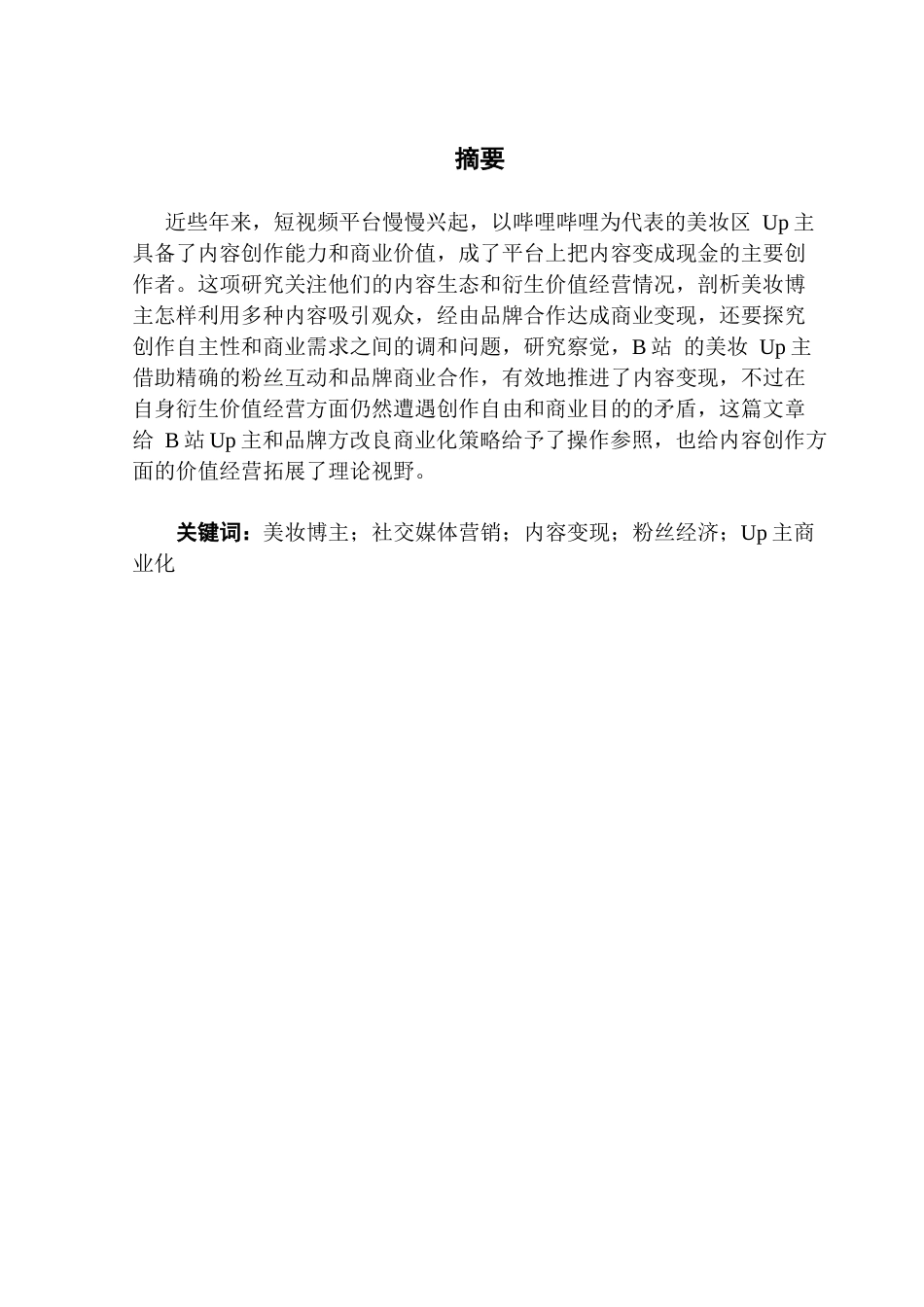 摘要

近些年来，短视频平台慢慢兴起，以哔哩哔哩为代表的美妆区 Up 主具备了内容创作能力和商业价值，成了平台上把内容变成现金的主要创作者。这项研究关注他们的内容生态和衍生价值经营情况，剖析美妆博主怎样利用多种内容吸引观众，经由品牌合作达成商业变现，还要探究创作自主性和商业需求之间的调和问题，研究察觉，B 站 的美妆 Up 主借助精确的粉丝互动和品牌商业合作，有效地推进了内容变现，不过在自身衍生价值经营方面仍然遭遇创作自由和商业目的的矛盾，这篇文章给 B 站 Up 主和品牌方改良商业化策略给予了操作参照，也给内容创作方面的价值经营拓展了理论视野。

关键词：美妆博主；社交媒体营销；内容变现；粉丝经济；Up 主商业化